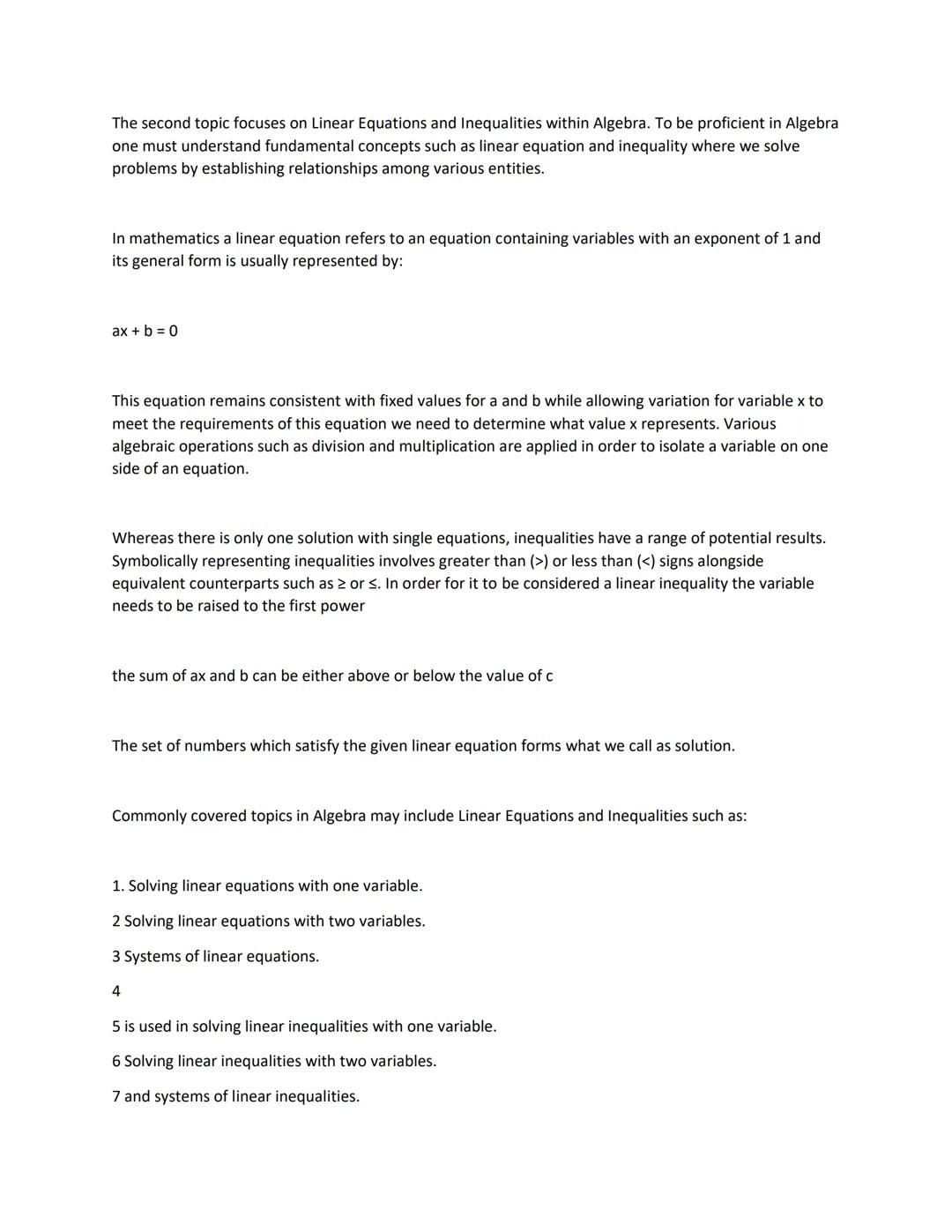 The second topic focuses on Linear Equations and Inequalities within Algebra. To be proficient in Algebra one must understand fundamental concepts such as linear equation and inequality where we solve problems by establishing relationships among various entities.

In mathematics a linear equation refers to an equation containing variables with an exponent of 1 and its general form is usually represented by:

$ax + b = 0$

This equation remains consistent with fixed values for a and b while allowing variation for variable x to meet the requirements of this equation we need to determine what value x represents. Various algebraic operations such as division and multiplication are applied in order to isolate a variable on one side of an equation.

Whereas there is only one solution with single equations, inequalities have a range of potential results. Symbolically representing inequalities involves greater than (>) or less than (<) signs alongside equivalent counterparts such as ≥ or ≤. In order for it to be considered a linear inequality the variable needs to be raised to the first power

the sum of ax and b can be either above or below the value of c

The set of numbers which satisfy the given linear equation forms what we call as solution.

Commonly covered topics in Algebra may include Linear Equations and Inequalities such as:

1. Solving linear equations with one variable.

2 Solving linear equations with two variables.

3 Systems of linear equations.

4

5 is used in solving linear inequalities with one variable.

6 Solving linear inequalities with two variables.

7 and systems of linear inequalities.